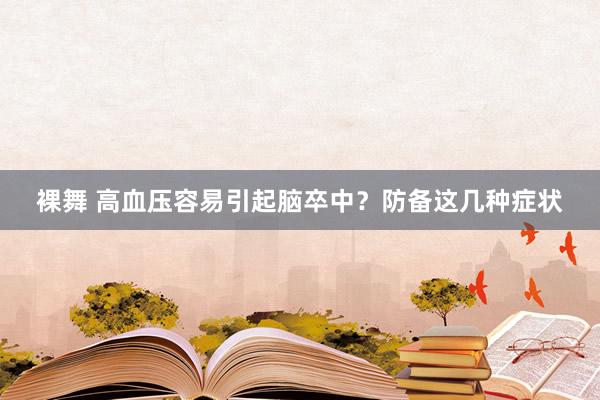 裸舞 高血压容易引起脑卒中？防备这几种症状